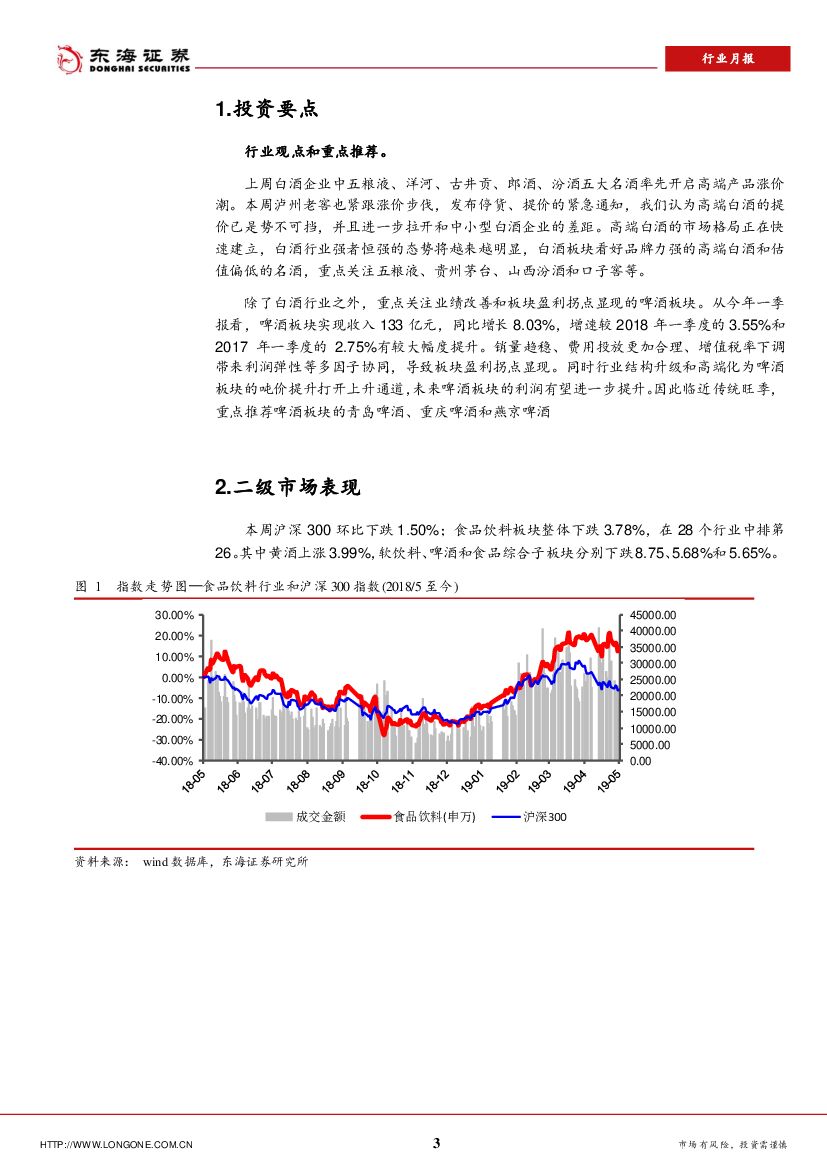 东海证券
DONGHAI SECURITIES

行业月报

1.投资要点

行业观点和重点推荐。

上周白酒企业中五粮液、洋河、古井贡、郎酒、汾酒五大名酒率先开启高端产品涨价潮。本周泸州老窖也紧跟涨价步伐，发布停货、提价的紧急通知，我们认为高端白酒的提价已是势不可挡，并且进一步拉开和中小型白酒企业的差距。高端白酒的市场格局正在快速建立，白酒行业强者恒强的态势将越来越明显，白酒板块看好品牌力强的高端白酒和估值偏低的名酒，重点关注五粮液、贵州茅台、山西汾酒和口子窖等。

除了白酒行业之外，重点关注业绩改善和板块盈利拐点显现的啤酒板块。从今年一季报看，啤酒板块实现收入 133 亿元，同比增长 8.03%，增速较 2018 年一季度的 3.55%和 2017 年一季度的 2.75%有较大幅度提升。销量趋稳、费用投放更加合理、增值税率下调带来利润弹性等多因子协同，导致板块盈利拐点显现。同时行业结构升级和高端化为啤酒板块的吨价提升打开上升通道，未来啤酒板块的利润有望进一步提升。因此临近传统旺季，重点推荐啤酒板块的青岛啤酒、重庆啤酒和燕京啤酒

2.二级市场表现

本周沪深 300 环比下跌 1.50%；食品饮料板块整体下跌 3.78%，在 28 个行业中排第 26。其中黄酒上涨 3.99%，软饮料、啤酒和食品综合子板块分别下跌 8.75、5.68%和 5.65%。

图 1 指数走势图—食品饮料行业和沪深 300 指数(2018/5 至今)

30.00%
20.00%
10.00%
0.00%
-10.00%
-20.00%
-30.00%
-40.00%

45000.00
40000.00
35000.00
30000.00
25000.00
20000.00
15000.00
10000.00
5000.00
0.00

18-05 18-06 18-07 18-08 18-09 18-10 18-11 18-12 19-01 19-02 19-03 19-04 19-05

成交金额 食品饮料(申万) 沪深300

资料来源： wind 数据库，东海证券研究所

HTTP://WWW.LONGONE.COM.CN 3 市场有风险，投资需谨慎